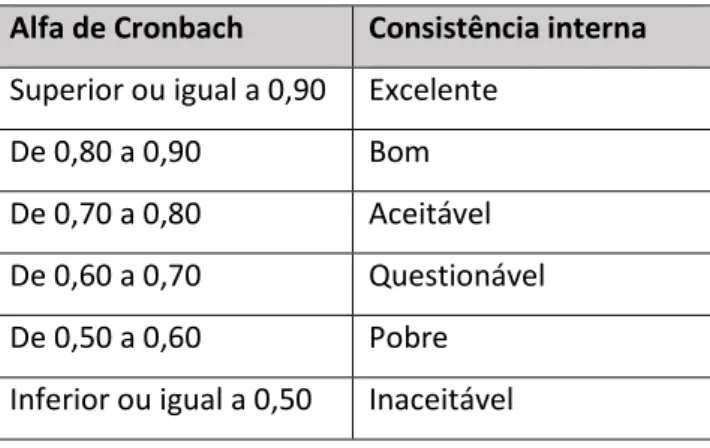 | Alfa de Cronbach | Consistência interna |
|---|---|
| Superior ou igual a 0,90 | Excelente |
| De 0,80 a 0,90 | Bom |
| De 0,70 a 0,80 | Aceitável |
| De 0,60 a 0,70 | Questionável |
| De 0,50 a 0,60 | Pobre |
| Inferior ou igual a 0,50 | Inaceitável |